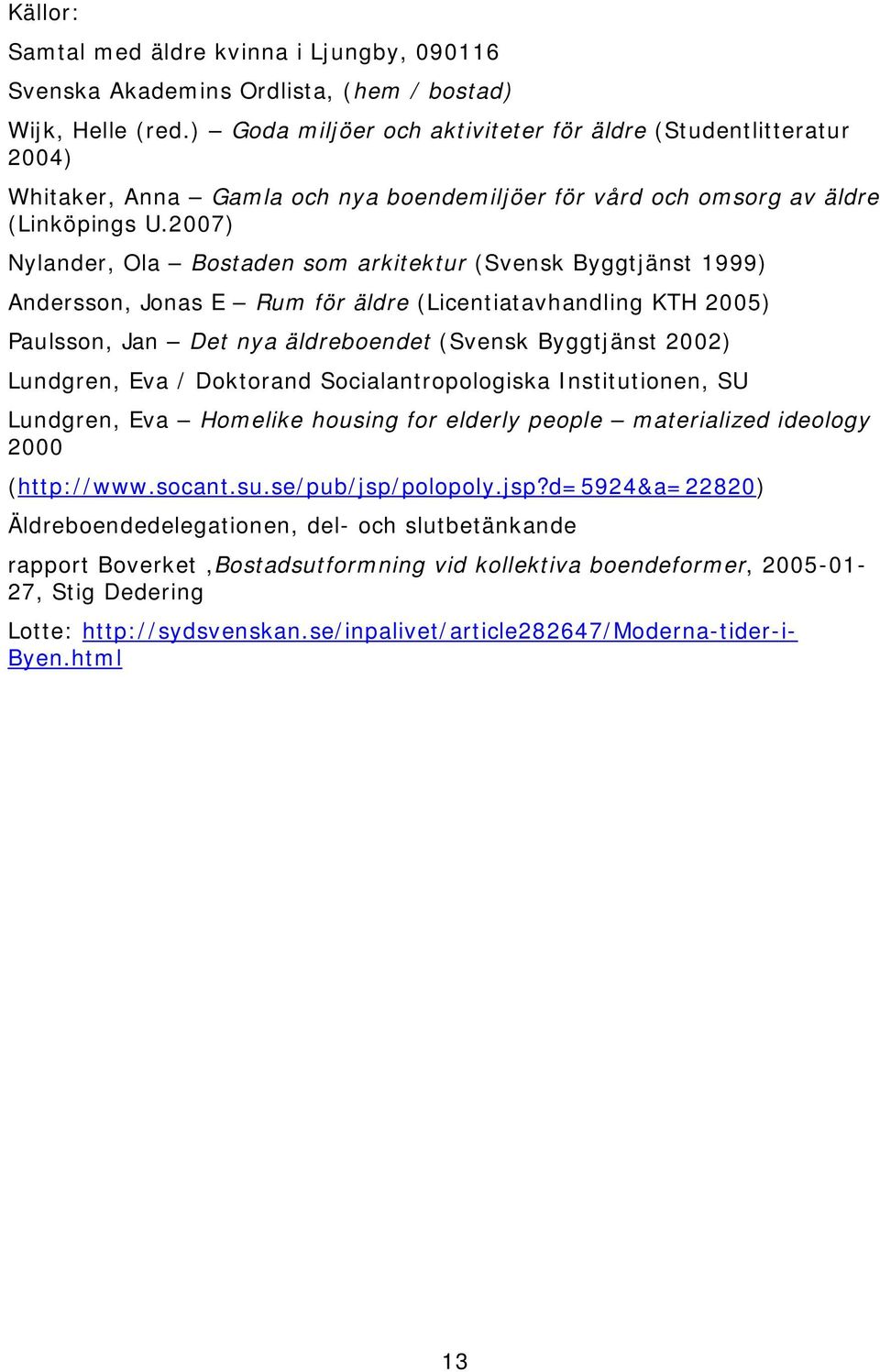 Källor:

Samtal med äldre kvinna i Ljungby, 090116

Svenska Akademins Ordlista, (hem / bostad)

Wijk, Helle (red.) – Goda miljöer och aktiviteter för äldre (Studentlitteratur 2004)

Whitaker, Anna – Gamla och nya boendemiljöer för vård och omsorg av äldre (Linköpings U.2007)

Nylander, Ola – Bostaden som arkitektur (Svensk Byggtjänst 1999)

Andersson, Jonas E – Rum för äldre (Licentiatavhandling KTH 2005)

Paulsson, Jan – Det nya äldreboendet (Svensk Byggtjänst 2002)

Lundgren, Eva / Doktorand Socialantropologiska Institutionen, SU

Lundgren, Eva – Homelike housing for elderly people – materialized ideology 2000

(http://www.socant.su.se/pub/jsp/polopoly.jsp?d=5924&a=22820)

Äldreboendedelegationen, del- och slutbetänkande

rapport Boverket ,Bostadsutformning vid kollektiva boendeformer, 2005-01-27, Stig Dedering

Lotte: http://sydsvenskan.se/inpalivet/article282647/Moderna-tider-i-Byen.html

13